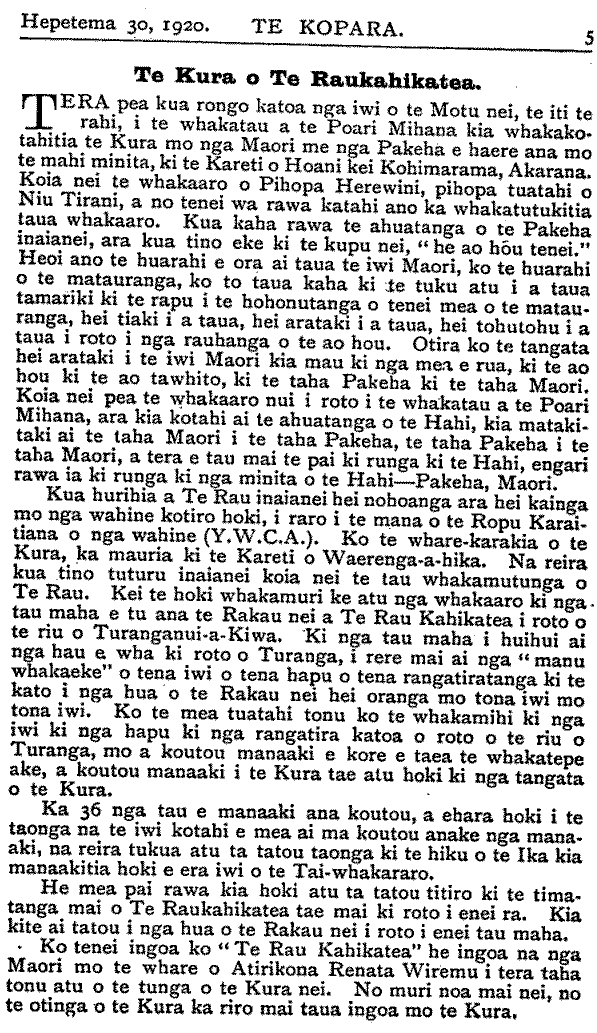 Hepetema 30, 1920. TE KOPARA. 5

Te Kura o Te Raukahikatea.

TERA pea kua rongo katoa nga iwi o te Motu nei, te iti te rahi, i te whakatau a te Poari Mihana kia whakakotahitia te Kura mo nga Maori me nga Pakeha e haere ana mo te mahi minita, ki te Kareti o Hoani kei Kohimarama, Akarana. Koia nei te whakaaro o Pihopa Herewini, pihopa tuatahi o Niu Tirani, a no tenei wa rawa katahi ano ka whakatutukitia taua whakaaro. Kua kaha rawa te ahuatanga o te Pakeha inaianei, ara kua tino eke ki te kupu nei, "he ao hōu tenei." Heoi ano te huarahi e ora ai taua te iwi Maori, ko te huarahi o te matauranga, ko to taua kaha ki te tuku atu i a taua tamariki ki te rapu i te hohonutanga o tenei mea o te matauranga, hei tiaki i a taua, hei arataki i a taua, hei tohutohu i a taua i roto i nga rauhanga o te ao hou. Otira ko te tangata hei arataki i te iwi Maori kia mau ki nga mea e rua, ki te ao hou ki te ao tawhito, ki te taha Pakeha ki te taha Maori. Koia nei pea te whakaaro nui i roto i te whakatau a te Poari Mihana, ara kia kotahi ai te ahuatanga o te Hahi, kia matakitaki ai te taha Maori i te taha Pakeha, te taha Pakeha i te taha Maori, a tera e tau mai te pai ki runga ki te Hahi, engari rawa ia ki runga ki nga minita o te Hahi—Pakeha, Maori.

Kua hurihia a Te Rau inaianei hei nohoanga ara hei kainga mo nga wahine kotiro hoki, i raro i te mana o te Ropu Karaitiana o nga wahine (Y.W.C.A.). Ko te whare-karakia o te Kura, ka mauria ki te Kareti o Waerenga-a-hika. Na reira kua tino tuturu inaianei koia nei te tau whakamutunga o Te Rau. Kei te hoki whakamuri ke atu nga whakaaro ki nga tau maha e tu ana te Rakau nei a Te Rau Kahikatea i roto o te riu o Turanganui-a-Kiwa. Ki nga tau maha i huihui ai nga hau e wha ki roto o Turanga, i rere mai ai nga "manu whakaeke" o tena iwi o tena hapu o tena rangatiratanga ki te kato i nga hua o te Rakau nei hei oranga mo tona iwi mo tona iwi. Ko te mea tuatahi tonu ko te whakamihi ki nga iwi ki nga hapu ki nga rangatira katoa o roto o te riu o Turanga, mo a koutou manaaki e kore e taea te whakatepe ake, a koutou manaaki i te Kura tae atu hoki ki nga tangata o te Kura.

Ka 36 nga tau e manaaki ana koutou, a ehara hoki i te taonga na te iwi kotahi e mea ai ma koutou anake nga manaaki, na reira tukua atu ta tatou taonga ki te hiku o te Ika kia manaakitia hoki e era iwi o te Tai-whakararo.

He mea pai rawa kia hoki atu ta tatou titiro ki te timatanga mai o Te Raukahikatea tae mai ki roto i enei ra. Kia kite ai tatou i nga hua o te Rakau nei i roto i enei tau maha.

Ko tenei ingoa ko "Te Rau Kahikatea" he ingoa na nga Maori mo te whare o Atirikona Renata Wiremu i tera taha tonu atu o te tunga o te Kura nei. No muri noa mai nei, no te otinga o te Kura ka riro mai taua ingoa mo te Kura.